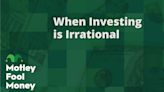 When Investing is Irrational

Motley Fool Money